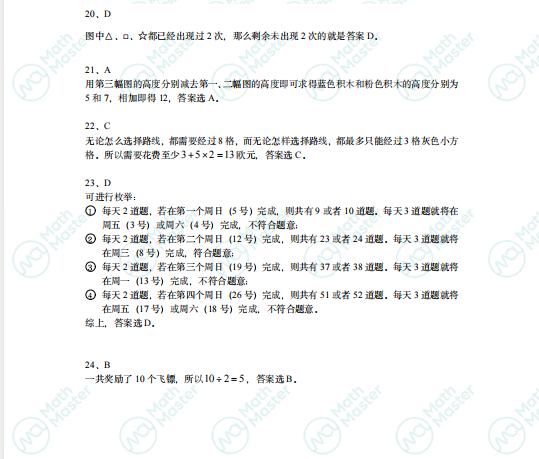 20、D

图中△、□、☆都已经出现过 2 次，那么剩余未出现 2 次的就是答案 D。

21、A

用第三幅图的高度分别减去第一、二幅图的高度即可求得蓝色积木和粉色积木的高度分别为 5 和 7，相加即得 12，答案选 A。

22、C

无论怎么选择路线，都需要经过 8 格，而无论怎样选择路线，都最多只能经过 3 格灰色小方格。所以需要花费至少 $3+5\times2=13$ 欧元，答案选 C。

23、D

可进行枚举：

① 每天 2 道题，若在第一个周日（5 号）完成，则共有 9 或者 10 道题。每天 3 道题就将在周五（3 号）或周六（4 号）完成，不符合题意；

② 每天 2 道题，若在第二个周日（12 号）完成，则共有 23 或者 24 道题。每天 3 道题就将在周三（8 号）完成，符合题意；

③ 每天 2 道题，若在第三个周日（19 号）完成，则共有 37 或者 38 道题。每天 3 道题就将在周一（13 号）完成，不符合题意；

④ 每天 2 道题，若在第四个周日（26 号）完成，则共有 51 或者 52 道题。每天 3 道题就将在周五（17 号）或周六（18 号）完成，不符合题意。

综上，答案选 D。

24、B

一共奖励了 10 个飞镖，所以 $10\div2=5$，答案选 B。

Math Master